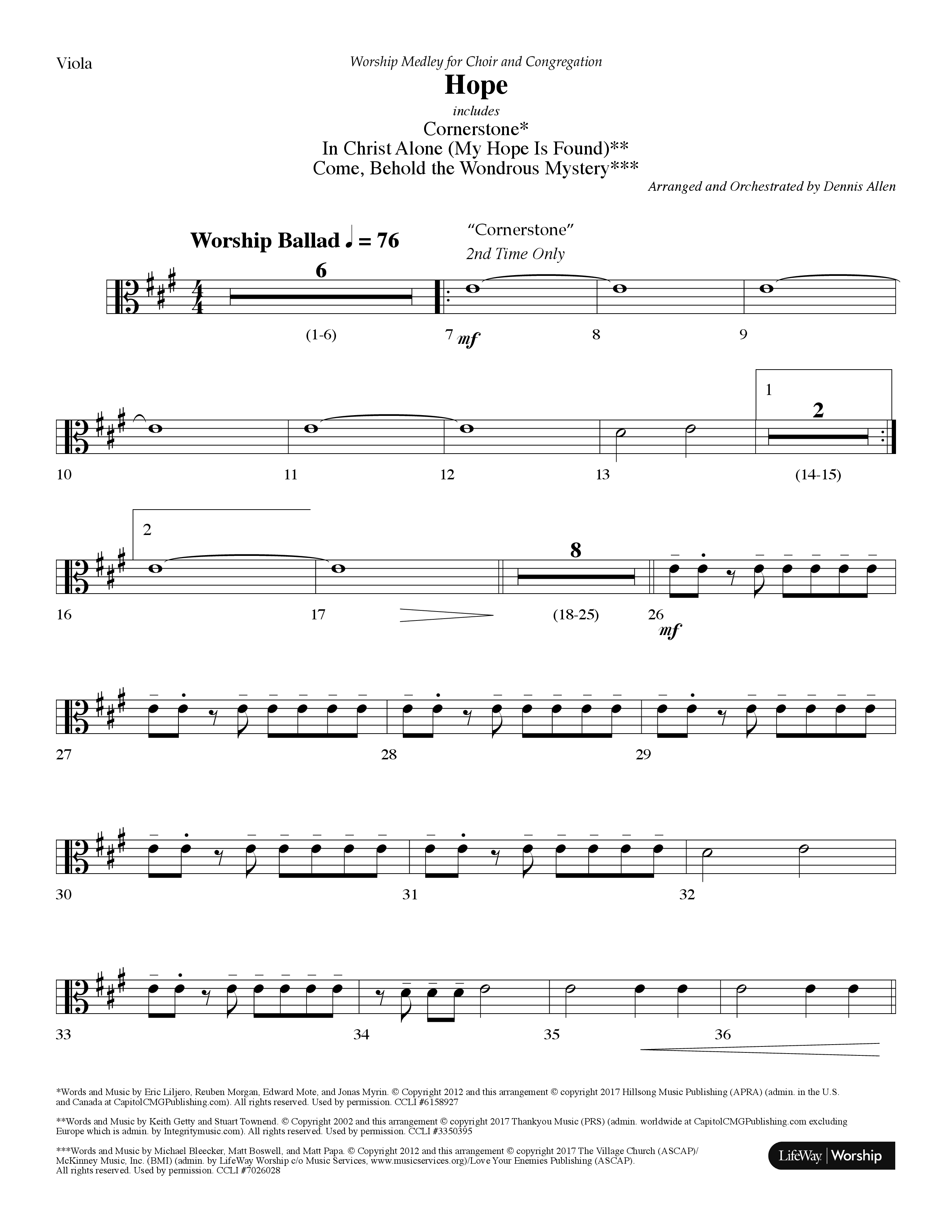 Viola

Worship Medley for Choir and Congregation

Hope

includes

Cornerstone*
In Christ Alone (My Hope Is Found)**
Come, Behold the Wondrous Mystery***

Arranged and Orchestrated by Dennis Allen

Worship Ballad ♩ = 76

"Cornerstone"
2nd Time Only

6

(1-6)

7 mf

8

9

10

11

12

13

1

2

(14-15)

2

16

17

8

(18-25)

26

mf

27

28

29

30

31

32

33

34

35

36

*Words and Music by Eric Liljero, Reuben Morgan, Edward Mote, and Jonas Myrin. © Copyright 2012 and this arrangement © copyright 2017 Hillsong Music Publishing (APRA) (admin. in the U.S. and Canada at CapitolCMGPublishing.com). All rights reserved. Used by permission. CCLI #6158927

**Words and Music by Keith Getty and Stuart Townend. © Copyright 2002 and this arrangement © copyright 2017 Thankyou Music (PRS) (admin. worldwide at CapitolCMGPublishing.com excluding Europe which is admin. by Integritymusic.com). All rights reserved. Used by permission. CCLI #3350395

***Words and Music by Michael Bleecker, Matt Boswell, and Matt Papa. © Copyright 2012 and this arrangement © copyright 2017 The Village Church (ASCAP)/ McKinney Music, Inc. (BMI) (admin. by LifeWay Worship c/o Music Services, www.musicservices.org)/Love Your Enemies Publishing (ASCAP). All rights reserved. Used by permission. CCLI #7026028

LifeWay | Worship